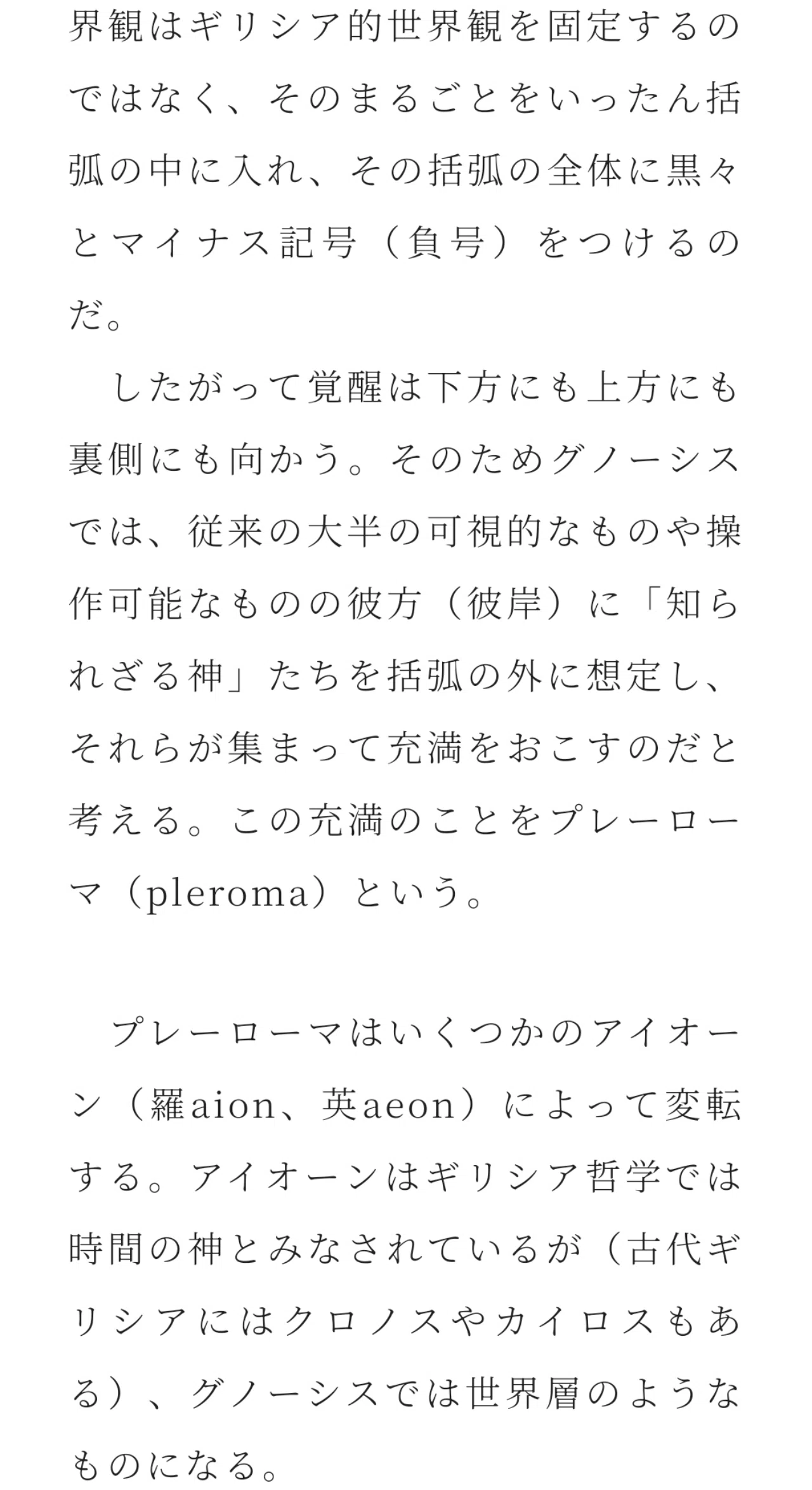 界観はギリシア的世界観を固定するのではなく、そのまるごとをいったん括弧の中に入れ、その括弧の全体に黒々とマイナス記号（負号）をつけるのだ。

したがって覚醒は下方にも上方にも裏側にも向かう。そのためグノーシスでは、従来の大半の可視的なものや操作可能なものの彼方（彼岸）に「知られざる神」たちを括弧の外に想定し、それらが集まって充満をおこすのだと考える。この充満のことをプレーローマ（pleroma）という。

プレーローマはいくつかのアイオーン（羅aion、英aeon）によって変転する。アイオーンはギリシア哲学では時間の神とみなされているが（古代ギリシアにはクロノスやカイロスもある）、グノーシスでは世界層のようなものになる。